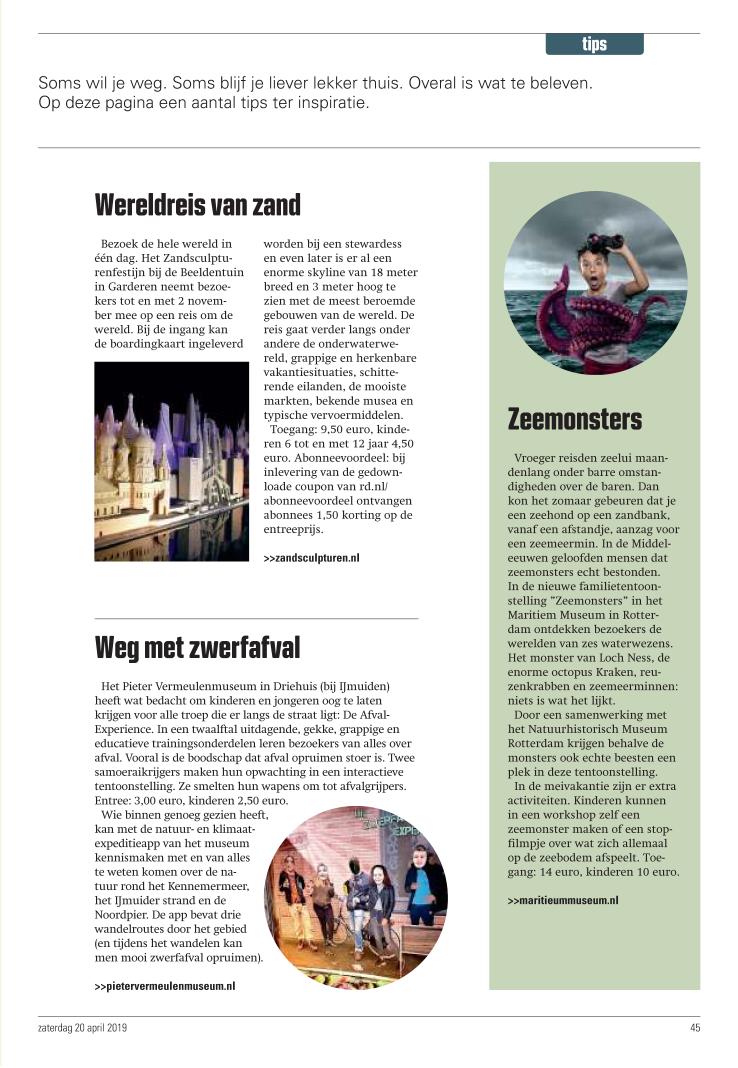 tips

Soms wil je weg. Soms blijf je liever lekker thuis. Overal is wat te beleven. Op deze pagina een aantal tips ter inspiratie.

Wereldreis van zand

Bezoek de hele wereld in één dag. Het Zandsculpturenfestijn bij de Beeldentuin in Garderen neemt bezoekers tot en met 2 november mee op een reis om de wereld. Bij de ingang kan de boardingkaart ingeleverd worden bij een stewardess en even later is er al een enorme skyline van 18 meter breed en 3 meter hoog te zien met de meest beroemde gebouwen van de wereld. De reis gaat verder langs onder andere de onderwaterwereld, grappige en herkenbare vakantiesituaties, schitterende eilanden, de mooiste markten, bekende musea en typische vervoermiddelen.

Toegang: 9,50 euro, kinderen 6 tot en met 12 jaar 4,50 euro. Abonneevoordeel: bij inlevering van de gedownloade coupon van rd.nl/abonneevoordeel ontvangen abonnees 1,50 korting op de entreeprijs.

>>zandsculpturen.nl

Weg met zwerfafval

Het Pieter Vermeulenmuseum in Driehuis (bij IJmuiden) heeft wat bedacht om kinderen en jongeren oog te laten krijgen voor alle troep die er langs de straat ligt: De Afval-Experience. In een twaalftal uitdagende, gekke, grappige en educatieve trainingsonderdelen leren bezoekers van alles over afval. Vooral is de boodschap dat afval opruimen stoer is. Twee samoeraikrijgers maken hun opwachting in een interactieve tentoonstelling. Ze smelten hun wapens om tot afvalgrijpers. Entree: 3,00 euro, kinderen 2,50 euro.

Wie binnen genoeg gezien heeft, kan met de natuur- en klimaatexpeditieapp van het museum kennismaken met en van alles te weten komen over de natuur rond het Kennemermeer, het IJmuider strand en de Noordpier. De app bevat drie wandelroutes door het gebied (en tijdens het wandelen kan men mooi zwerfafval opruimen).

>>pietervermeulenmuseum.nl

Zeemonsters

Vroeger reisden zeelui maandenlang onder barre omstandigheden over de baren. Dan kon het zomaar gebeuren dat je een zeehond op een zandbank, vanaf een afstandje, aanzag voor een zeemeermin. In de Middeleeuwen geloofden mensen dat zeemonsters echt bestonden. In de nieuwe familietentoonstelling "Zeemonsters" in het Maritiem Museum in Rotterdam ontdekken bezoekers de werelden van zes waterwezens. Het monster van Loch Ness, de enorme octopus Kraken, reuzenkrabben en zeemeerminnen: niets is wat het lijkt.

Door een samenwerking met het Natuurhistorisch Museum Rotterdam krijgen behalve de monsters ook echte beesten een plek in deze tentoonstelling.

In de meivakantie zijn er extra activiteiten. Kinderen kunnen in een workshop zelf een zeemonster maken of een stopfilmpje over wat zich allemaal op de zeebodem afspeelt. Toegang: 14 euro, kinderen 10 euro.

>>maritieummuseum.nl

zaterdag 20 april 2019

45